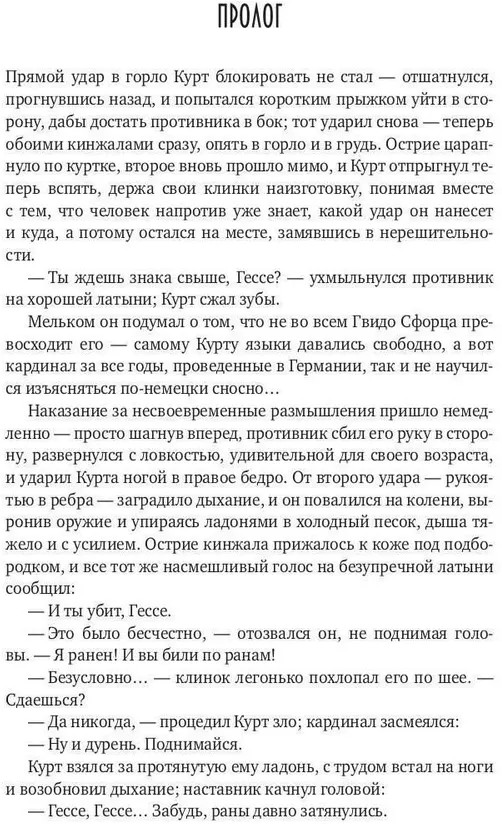 ПРОЛОГ

Прямой удар в горло Курт блокировать не стал — отшатнулся, прогнувшись назад, и попытался коротким прыжком уйти в сторону, дабы достать противника в бок; тот ударил снова — теперь обоими кинжалами сразу, опять в горло и в грудь. Острие царапнуло по куртке, второе вновь прошло мимо, и Курт отпрыгнул теперь вспять, держа свои клинки наизготовку, понимая вместе с тем, что человек напротив уже знает, какой удар он нанесет и куда, а потому остался на месте, замявшись в нерешительности.

— Ты ждешь знака свыше, Гессе? — ухмыльнулся противник на хорошей латыни; Курт сжал зубы.

Мельком он подумал о том, что не во всем Гвидо Сфорца превосходит его — самому Курту языки давались свободно, а вот кардинал за все годы, проведенные в Германии, так и не научился изъясняться по-немецки сносно…

Наказание за несвоевременные размышления пришло немедленно — просто шагнув вперед, противник сбил его руку в сторону, развернулся с ловкостью, удивительной для своего возраста, и ударил Курта ногой в правое бедро. От второго удара — рукоятью в ребра — заградило дыхание, и он повалился на колени, выронив оружие и упираясь ладонями в холодный песок, дыша тяжело и с усилием. Острие кинжала прижалось к коже под подбородком, и все тот же насмешливый голос на безупречной латыни сообщил:

— И ты убит, Гессе.

— Это было бесчестно, — отозвался он, не поднимая головы. — Я ранен! И вы били по ранам!

— Безусловно… — клинок легонько похлопал его по шее. — Сдаешься?

— Да никогда, — процедил Курт зло; кардинал засмеялся:

— Ну и дурень. Поднимайся.

Курт взялся за протянутую ему ладонь, с трудом встал на ноги и возобновил дыхание; наставник качнул головой:

— Гессе, Гессе… Забудь, раны давно затянулись.